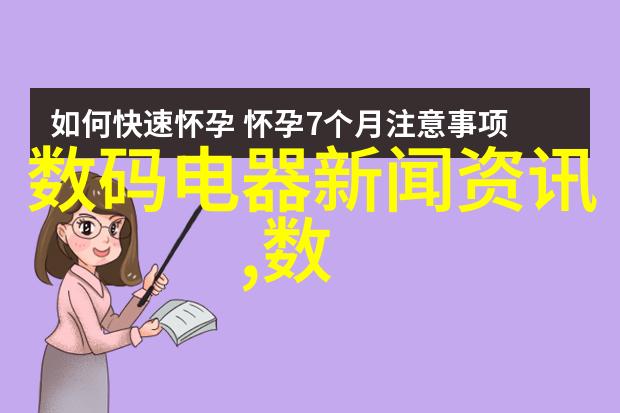 如何快速怀孕 怀孕7个月注意事项

数码电器新闻资讯,数